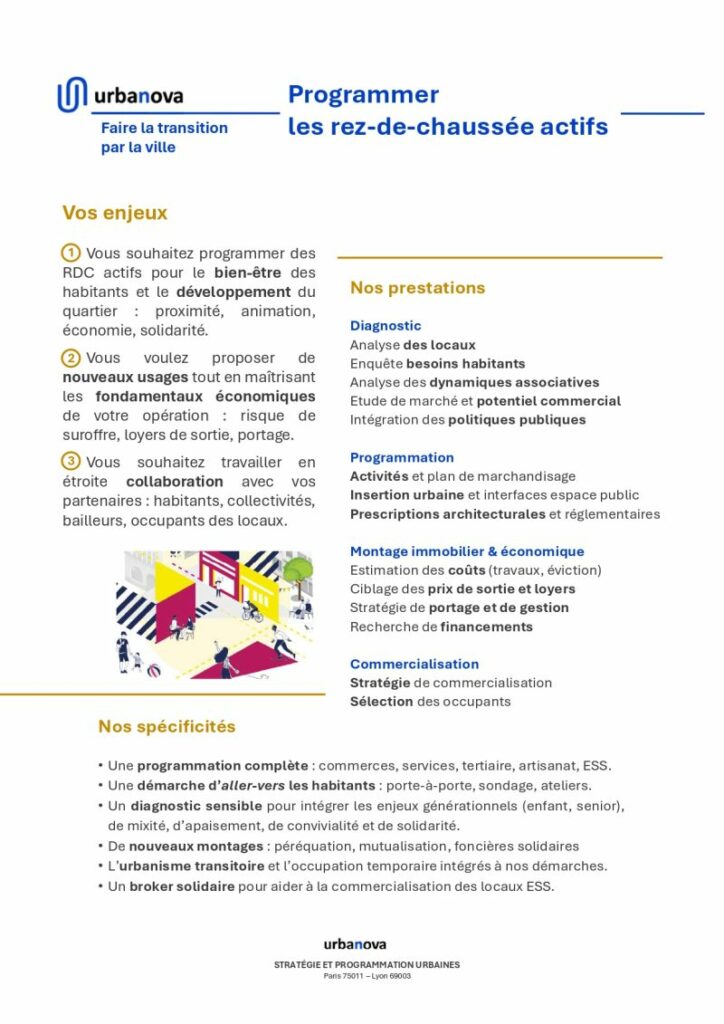 urbanova

Faire la transition par la ville

Programmer les rez-de-chaussée actifs

Vos enjeux

1 Vous souhaitez programmer des RDC actifs pour le bien-être des habitants et le développement du quartier : proximité, animation, économie, solidarité.

2 Vous voulez proposer de nouveaux usages tout en maîtrisant les fondamentaux économiques de votre opération : risque de suroffre, loyers de sortie, portage.

3 Vous souhaitez travailler en étroite collaboration avec vos partenaires : habitants, collectivités, bailleurs, occupants des locaux.

Nos prestations

Diagnostic
Analyse des locaux
Enquête besoins habitants
Analyse des dynamiques associatives
Etude de marché et potentiel commercial
Intégration des politiques publiques

Programmation
Activités et plan de marchandisage
Insertion urbaine et interfaces espace public
Prescriptions architecturales et réglementaires

Montage immobilier & économique
Estimation des coûts (travaux, éviction)
Ciblage des prix de sortie et loyers
Stratégie de portage et de gestion
Recherche de financements

Commercialisation
Stratégie de commercialisation
Sélection des occupants

Nos spécificités

• Une programmation complète : commerces, services, tertiaire, artisanat, ESS.
• Une démarche d'aller-vers les habitants : porte-à-porte, sondage, ateliers.
• Un diagnostic sensible pour intégrer les enjeux générationnels (enfant, senior), de mixité, d'apaisement, de convivialité et de solidarité.
• De nouveaux montages : péréquation, mutualisation, foncières solidaires
• L'urbanisme transitoire et l'occupation temporaire intégrés à nos démarches.
• Un broker solidaire pour aider à la commercialisation des locaux ESS.

urbanova
STRATÉGIE ET PROGRAMMATION URBAINES
Paris 75011 – Lyon 69003